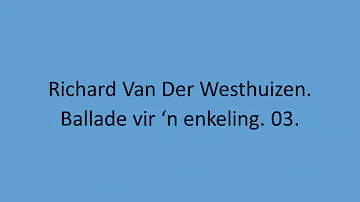 Richard Van Der Westhuizen.
Ballade vir ‘n enkeling. 03.